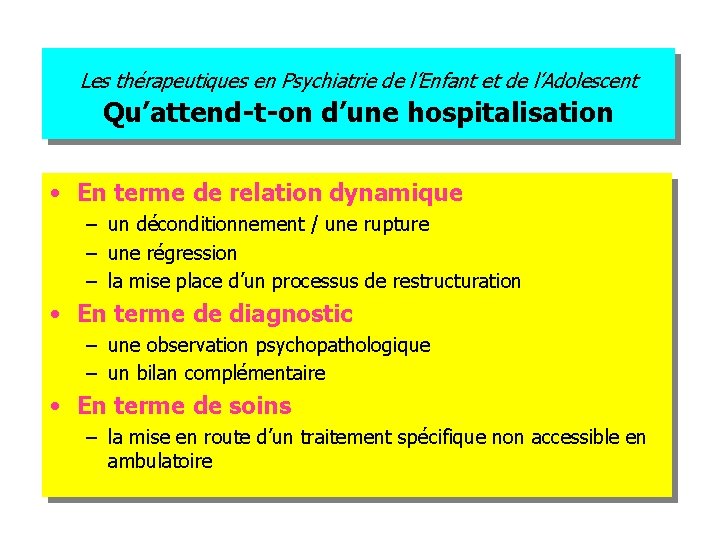 Les thérapeutiques en Psychiatrie de l'Enfant et de l'Adolescent
Qu'attend-t-on d'une hospitalisation

• En terme de relation dynamique
– un déconditionnement / une rupture
– une régression
– la mise place d'un processus de restructuration
• En terme de diagnostic
– une observation psychopathologique
– un bilan complémentaire
• En terme de soins
– la mise en route d'un traitement spécifique non accessible en ambulatoire